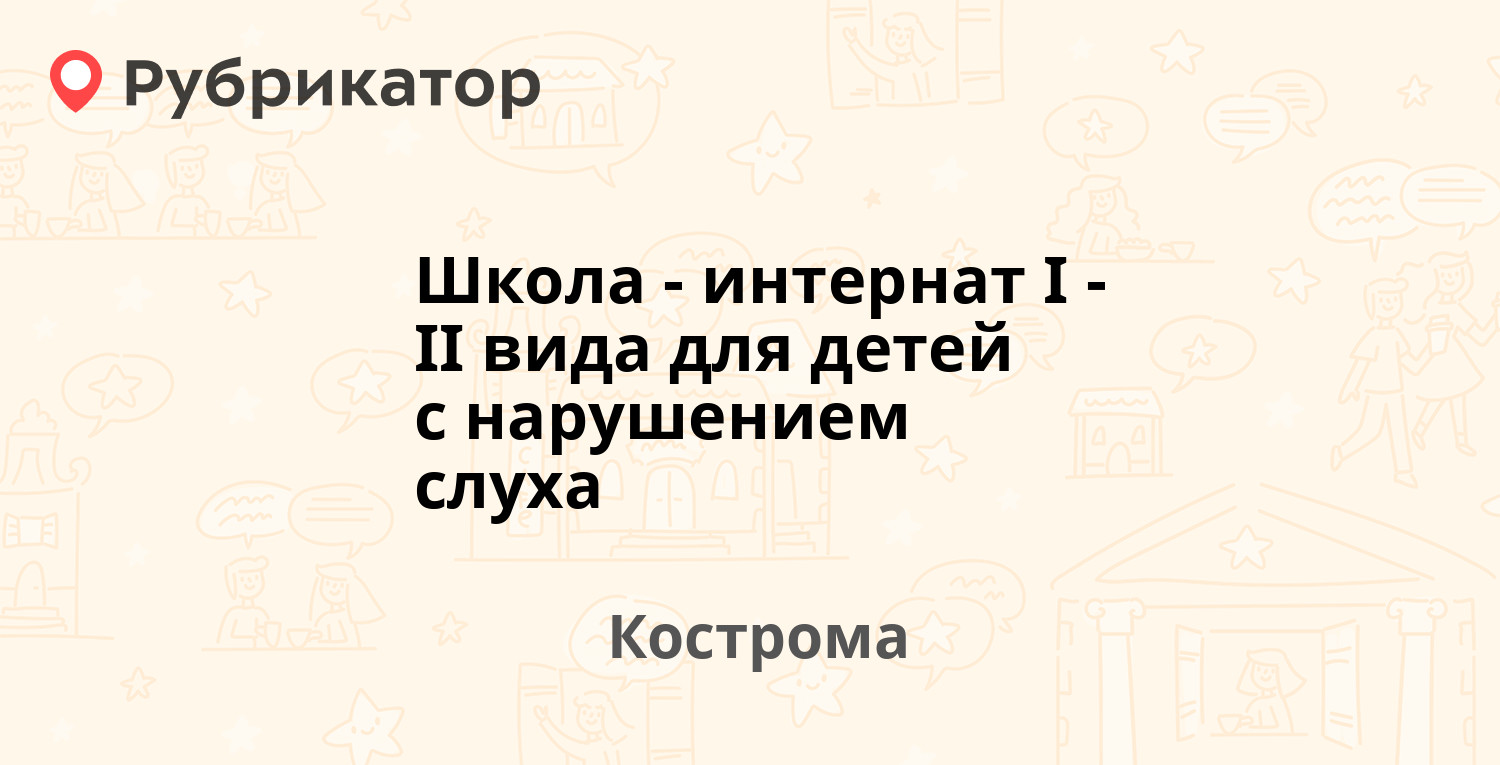 Рубрикатор

Школа - интернат I - II вида для детей с нарушением слуха

Кострома